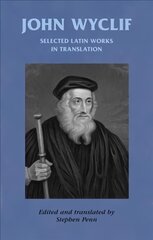 JOHN WYCLIF

SELECTED LATIN WORKS IN TRANSLATION

Edited and translated by Stephen Penn